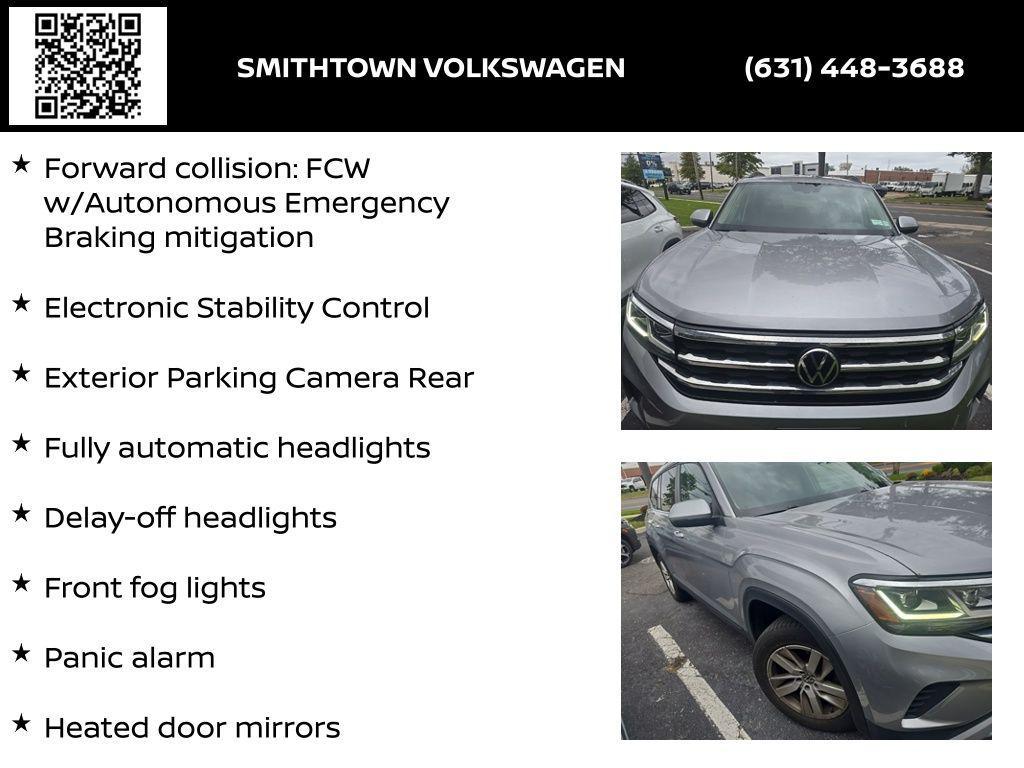 SMITHTOWN VOLKSWAGEN (631) 448-3688

★ Forward collision: FCW w/Autonomous Emergency Braking mitigation

★ Electronic Stability Control

★ Exterior Parking Camera Rear

★ Fully automatic headlights

★ Delay-off headlights

★ Front fog lights

★ Panic alarm

★ Heated door mirrors